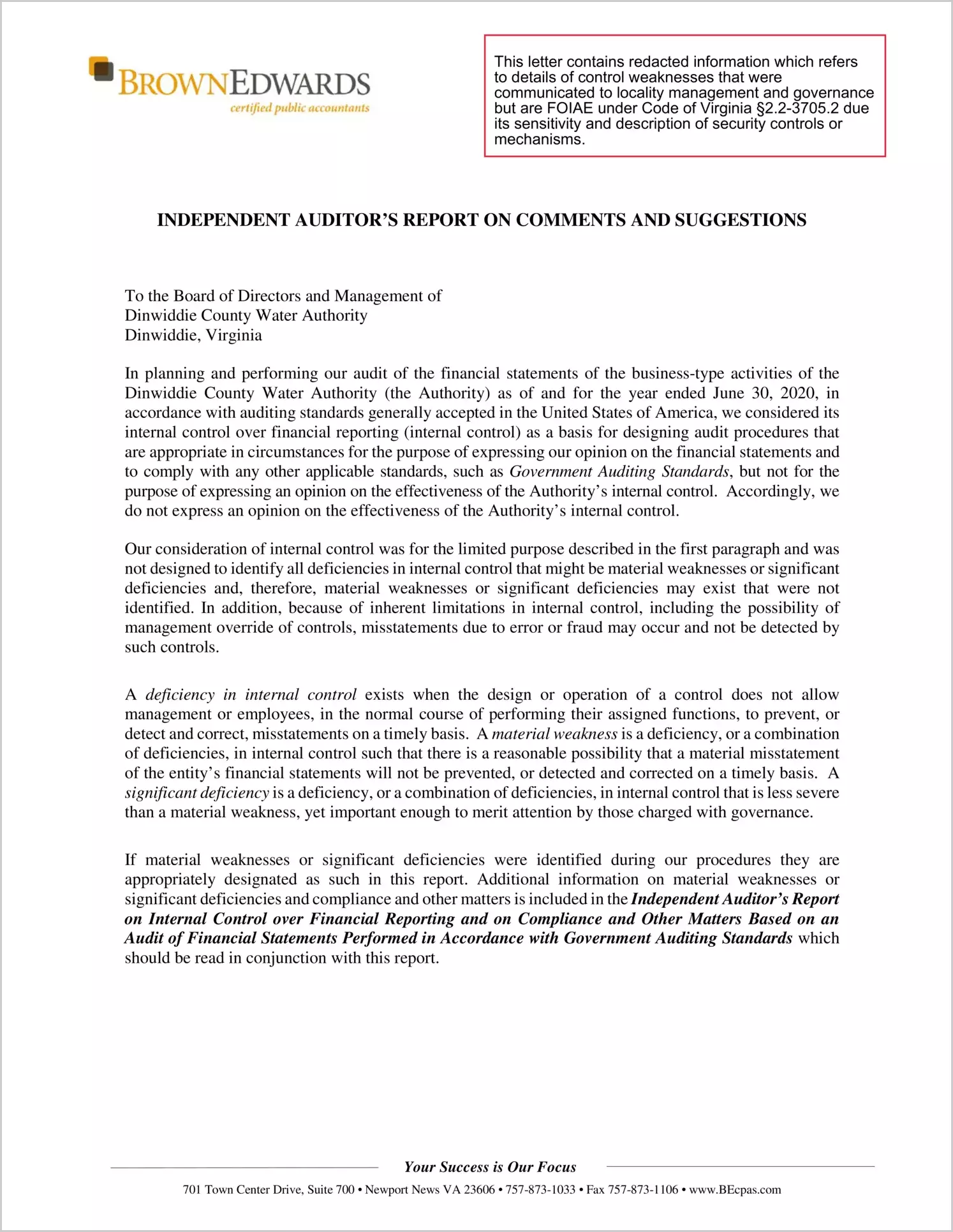 BROWNEDWARDS
certified public accountants

This letter contains redacted information which refers to details of control weaknesses that were communicated to locality management and governance but are FOIAE under Code of Virginia §2.2-3705.2 due its sensitivity and description of security controls or mechanisms.

INDEPENDENT AUDITOR'S REPORT ON COMMENTS AND SUGGESTIONS

To the Board of Directors and Management of
Dinwiddie County Water Authority
Dinwiddie, Virginia

In planning and performing our audit of the financial statements of the business-type activities of the Dinwiddie County Water Authority (the Authority) as of and for the year ended June 30, 2020, in accordance with auditing standards generally accepted in the United States of America, we considered its internal control over financial reporting (internal control) as a basis for designing audit procedures that are appropriate in circumstances for the purpose of expressing our opinion on the financial statements and to comply with any other applicable standards, such as Government Auditing Standards, but not for the purpose of expressing an opinion on the effectiveness of the Authority's internal control. Accordingly, we do not express an opinion on the effectiveness of the Authority's internal control.

Our consideration of internal control was for the limited purpose described in the first paragraph and was not designed to identify all deficiencies in internal control that might be material weaknesses or significant deficiencies and, therefore, material weaknesses or significant deficiencies may exist that were not identified. In addition, because of inherent limitations in internal control, including the possibility of management override of controls, misstatements due to error or fraud may occur and not be detected by such controls.

A deficiency in internal control exists when the design or operation of a control does not allow management or employees, in the normal course of performing their assigned functions, to prevent, or detect and correct, misstatements on a timely basis. A material weakness is a deficiency, or a combination of deficiencies, in internal control such that there is a reasonable possibility that a material misstatement of the entity's financial statements will not be prevented, or detected and corrected on a timely basis. A significant deficiency is a deficiency, or a combination of deficiencies, in internal control that is less severe than a material weakness, yet important enough to merit attention by those charged with governance.

If material weaknesses or significant deficiencies were identified during our procedures they are appropriately designated as such in this report. Additional information on material weaknesses or significant deficiencies and compliance and other matters is included in the Independent Auditor's Report on Internal Control over Financial Reporting and on Compliance and Other Matters Based on an Audit of Financial Statements Performed in Accordance with Government Auditing Standards which should be read in conjunction with this report.

Your Success is Our Focus
701 Town Center Drive, Suite 700 • Newport News VA 23606 • 757-873-1033 • Fax 757-873-1106 • www.BEcpas.com